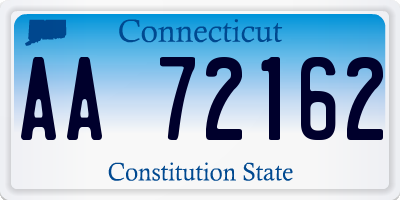 Connecticut

AA 72162

Constitution State